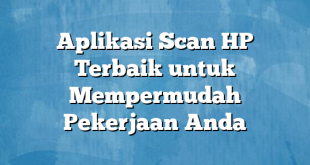 Aplikasi Scan HP Terbaik untuk Mempermudah Pekerjaan Anda